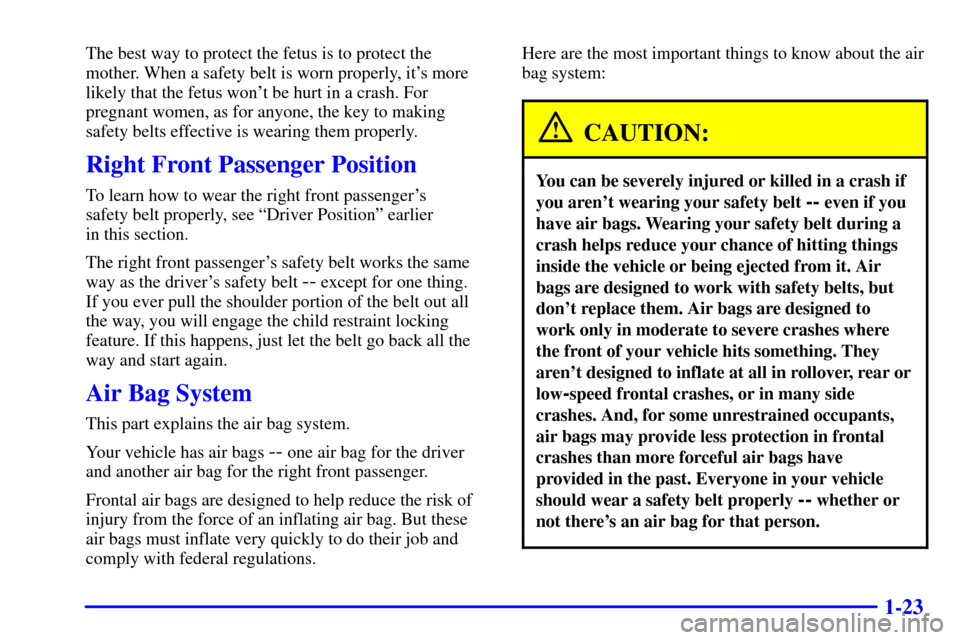 The best way to protect the fetus is to protect the mother. When a safety belt is worn properly, it's more likely that the fetus won't be hurt in a crash. For pregnant women, as for anyone, the key to making safety belts effective is wearing them properly.

Right Front Passenger Position

To learn how to wear the right front passenger's safety belt properly, see "Driver Position" earlier in this section.

The right front passenger's safety belt works the same way as the driver's safety belt -- except for one thing. If you ever pull the shoulder portion of the belt out all the way, you will engage the child restraint locking feature. If this happens, just let the belt go back all the way and start again.

Air Bag System

This part explains the air bag system.

Your vehicle has air bags -- one air bag for the driver and another air bag for the right front passenger.

Frontal air bags are designed to help reduce the risk of injury from the force of an inflating air bag. But these air bags must inflate very quickly to do their job and comply with federal regulations.

Here are the most important things to know about the air bag system:

CAUTION:

You can be severely injured or killed in a crash if you aren't wearing your safety belt -- even if you have air bags. Wearing your safety belt during a crash helps reduce your chance of hitting things inside the vehicle or being ejected from it. Air bags are designed to work with safety belts, but don't replace them. Air bags are designed to work only in moderate to severe crashes where the front of your vehicle hits something. They aren't designed to inflate at all in rollover, rear or low-speed frontal crashes, or in many side crashes. And, for some unrestrained occupants, air bags may provide less protection in frontal crashes than more forceful air bags have provided in the past. Everyone in your vehicle should wear a safety belt properly -- whether or not there's an air bag for that person.

1-23

carmanualsonline.info